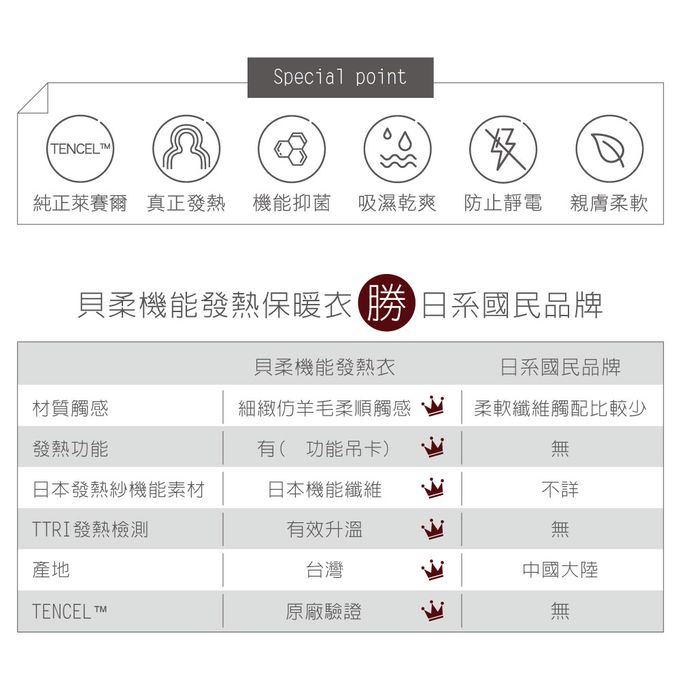 Special point

TENCEL™

純正萊賽爾 真正發熱 機能抑菌 吸濕乾爽 防止靜電 親膚柔軟

貝柔機能發熱保暖衣 勝 日系國民品牌

|  | 貝柔機能發熱衣 | 日系國民品牌 |
|---|---|---|
| 材質觸感 | 細緻仿羊毛柔順觸感 | 柔軟纖維觸配比較少 |
| 發熱功能 | 有( 功能吊卡) | 無 |
| 日本發熱紗機能素材 | 日本機能纖維 | 不詳 |
| TTRI發熱檢測 | 有效升溫 | 無 |
| 產地 | 台灣 | 中國大陸 |
| TENCEL™ | 原廠驗證 | 無 |